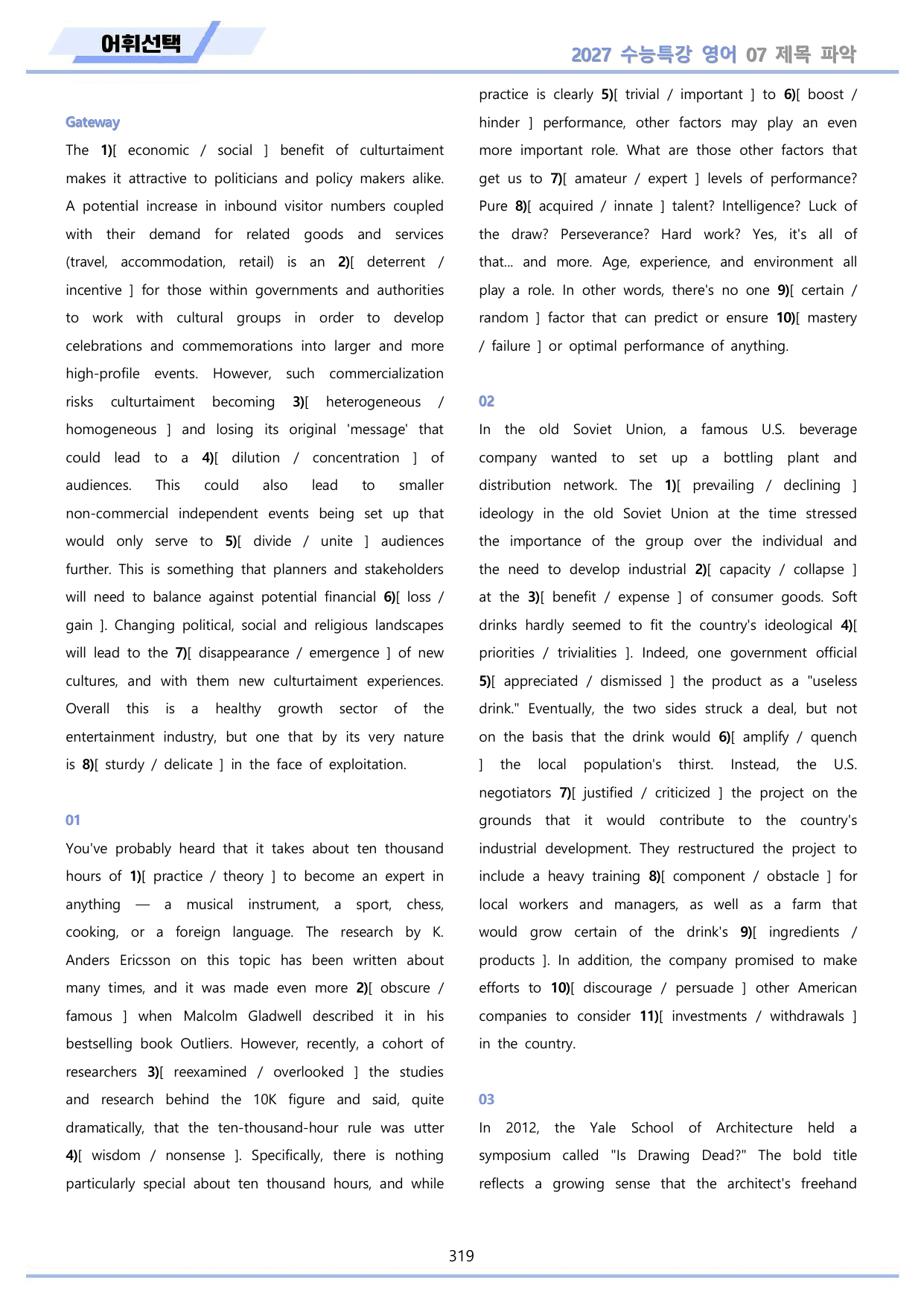 어휘선택

2027 수능특강 영어 07 제목 파악

Gateway

The 1)[ economic / social ] benefit of culturtaiment makes it attractive to politicians and policy makers alike. A potential increase in inbound visitor numbers coupled with their demand for related goods and services (travel, accommodation, retail) is an 2)[ deterrent / incentive ] for those within governments and authorities to work with cultural groups in order to develop celebrations and commemorations into larger and more high-profile events. However, such commercialization risks culturtaiment becoming 3)[ heterogeneous / homogeneous ] and losing its original 'message' that could lead to a 4)[ dilution / concentration ] of audiences. This could also lead to smaller non-commercial independent events being set up that would only serve to 5)[ divide / unite ] audiences further. This is something that planners and stakeholders will need to balance against potential financial 6)[ loss / gain ]. Changing political, social and religious landscapes will lead to the 7)[ disappearance / emergence ] of new cultures, and with them new culturtaiment experiences. Overall this is a healthy growth sector of the entertainment industry, but one that by its very nature is 8)[ sturdy / delicate ] in the face of exploitation.

01

You've probably heard that it takes about ten thousand hours of 1)[ practice / theory ] to become an expert in anything — a musical instrument, a sport, chess, cooking, or a foreign language. The research by K. Anders Ericsson on this topic has been written about many times, and it was made even more 2)[ obscure / famous ] when Malcolm Gladwell described it in his bestselling book Outliers. However, recently, a cohort of researchers 3)[ reexamined / overlooked ] the studies and research behind the 10K figure and said, quite dramatically, that the ten-thousand-hour rule was utter 4)[ wisdom / nonsense ]. Specifically, there is nothing particularly special about ten thousand hours, and while practice is clearly 5)[ trivial / important ] to 6)[ boost / hinder ] performance, other factors may play an even more important role. What are those other factors that get us to 7)[ amateur / expert ] levels of performance? Pure 8)[ acquired / innate ] talent? Intelligence? Luck of the draw? Perseverance? Hard work? Yes, it's all of that... and more. Age, experience, and environment all play a role. In other words, there's no one 9)[ certain / random ] factor that can predict or ensure 10)[ mastery / failure ] or optimal performance of anything.

02

In the old Soviet Union, a famous U.S. beverage company wanted to set up a bottling plant and distribution network. The 1)[ prevailing / declining ] ideology in the old Soviet Union at the time stressed the importance of the group over the individual and the need to develop industrial 2)[ capacity / collapse ] at the 3)[ benefit / expense ] of consumer goods. Soft drinks hardly seemed to fit the country's ideological 4)[ priorities / trivialities ]. Indeed, one government official 5)[ appreciated / dismissed ] the product as a "useless drink." Eventually, the two sides struck a deal, but not on the basis that the drink would 6)[ amplify / quench ] the local population's thirst. Instead, the U.S. negotiators 7)[ justified / criticized ] the project on the grounds that it would contribute to the country's industrial development. They restructured the project to include a heavy training 8)[ component / obstacle ] for local workers and managers, as well as a farm that would grow certain of the drink's 9)[ ingredients / products ]. In addition, the company promised to make efforts to 10)[ discourage / persuade ] other American companies to consider 11)[ investments / withdrawals ] in the country.

03

In 2012, the Yale School of Architecture held a symposium called "Is Drawing Dead?" The bold title reflects a growing sense that the architect's freehand

319